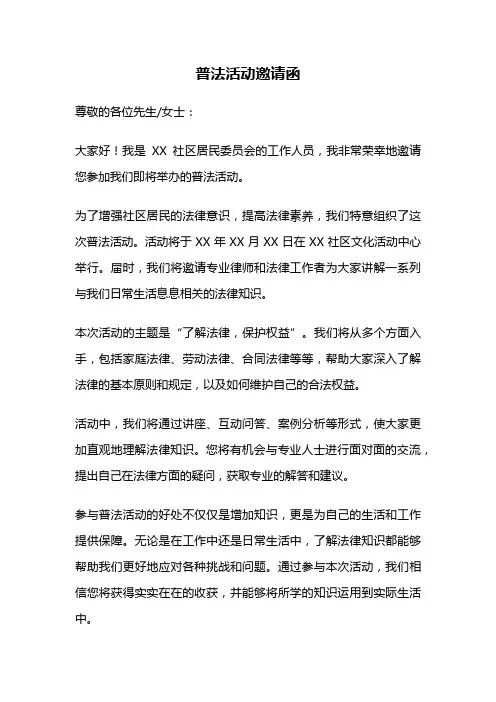 普法活动邀请函

尊敬的各位先生/女士：

大家好！我是 XX 社区居民委员会的工作人员，我非常荣幸地邀请您参加我们即将举办的普法活动。

为了增强社区居民的法律意识，提高法律素养，我们特意组织了这次普法活动。活动将于 XX 年 XX 月 XX 日在 XX 社区文化活动中心举行。届时，我们将邀请专业律师和法律工作者为大家讲解一系列与我们日常生活息息相关的法律知识。

本次活动的主题是“了解法律，保护权益”。我们将从多个方面入手，包括家庭法律、劳动法律、合同法律等等，帮助大家深入了解法律的基本原则和规定，以及如何维护自己的合法权益。

活动中，我们将通过讲座、互动问答、案例分析等形式，使大家更加直观地理解法律知识。您将有机会与专业人士进行面对面的交流，提出自己在法律方面的疑问，获取专业的解答和建议。

参与普法活动的好处不仅仅是增加知识，更是为自己的生活和工作提供保障。无论是在工作中还是日常生活中，了解法律知识都能够帮助我们更好地应对各种挑战和问题。通过参与本次活动，我们相信您将获得实实在在的收获，并能够将所学的知识运用到实际生活中。